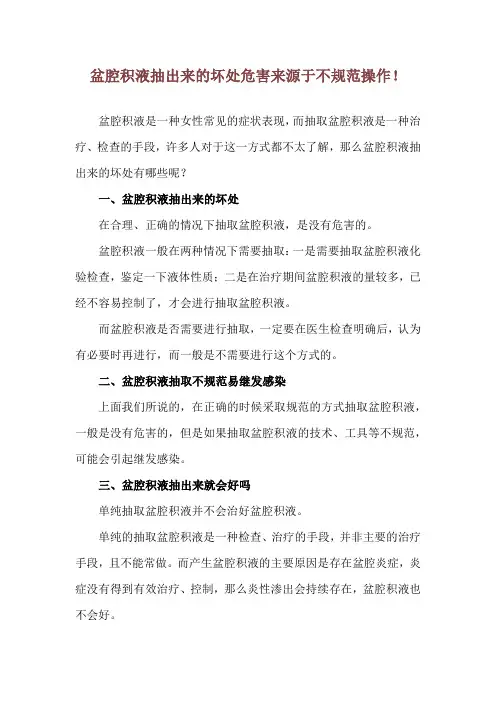 盆腔积液抽出来的坏处危害来源于不规范操作！

盆腔积液是一种女性常见的症状表现，而抽取盆腔积液是一种治疗、检查的手段，许多人对于这一方式都不太了解，那么盆腔积液抽出来的坏处有哪些呢？

一、盆腔积液抽出来的坏处

在合理、正确的情况下抽取盆腔积液，是没有危害的。

盆腔积液一般在两种情况下需要抽取：一是需要抽取盆腔积液化验检查，鉴定一下液体性质；二是在治疗期间盆腔积液的量较多，已经不容易控制了，才会进行抽取盆腔积液。

而盆腔积液是否需要进行抽取，一定要在医生检查明确后，认为有必要时再进行，而一般是不需要进行这个方式的。

二、盆腔积液抽取不规范易继发感染

上面我们所说的，在正确的时候采取规范的方式抽取盆腔积液，一般是没有危害的，但是如果抽取盆腔积液的技术、工具等不规范，可能会引起继发感染。

三、盆腔积液抽出来就会好吗

单纯抽取盆腔积液并不会治好盆腔积液。

单纯的抽取盆腔积液是一种检查、治疗的手段，并非主要的治疗手段，且不能常做。而产生盆腔积液的主要原因是存在盆腔炎症，炎症没有得到有效治疗、控制，那么炎性渗出会持续存在，盆腔积液也不会好。